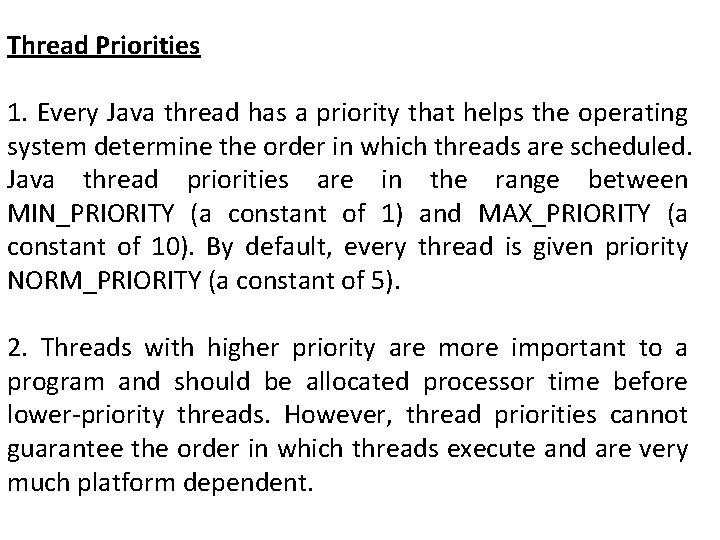 Thread Priorities

1. Every Java thread has a priority that helps the operating system determine the order in which threads are scheduled. Java thread priorities are in the range between MIN_PRIORITY (a constant of 1) and MAX_PRIORITY (a constant of 10). By default, every thread is given priority NORM_PRIORITY (a constant of 5).

2. Threads with higher priority are more important to a program and should be allocated processor time before lower-priority threads. However, thread priorities cannot guarantee the order in which threads execute and are very much platform dependent.